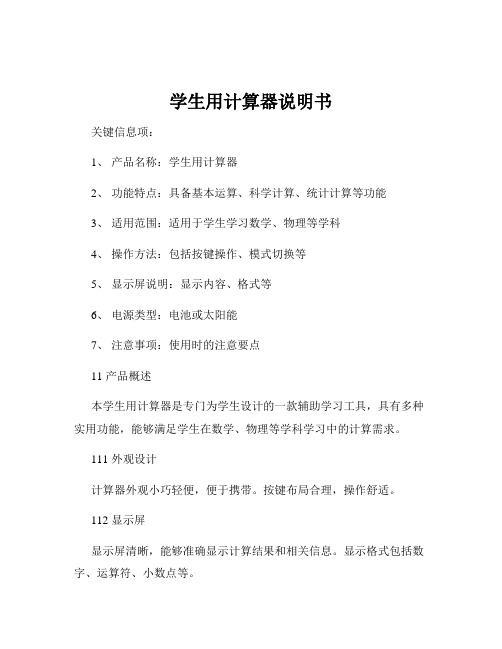 学生用计算器说明书

关键信息项：

1、 产品名称：学生用计算器

2、 功能特点：具备基本运算、科学计算、统计计算等功能

3、 适用范围：适用于学生学习数学、物理等学科

4、 操作方法：包括按键操作、模式切换等

5、 显示屏说明：显示内容、格式等

6、 电源类型：电池或太阳能

7、 注意事项：使用时的注意要点

11 产品概述

本学生用计算器是专门为学生设计的一款辅助学习工具，具有多种实用功能，能够满足学生在数学、物理等学科学习中的计算需求。

111 外观设计

计算器外观小巧轻便，便于携带。按键布局合理，操作舒适。

112 显示屏

显示屏清晰，能够准确显示计算结果和相关信息。显示格式包括数字、运算符、小数点等。